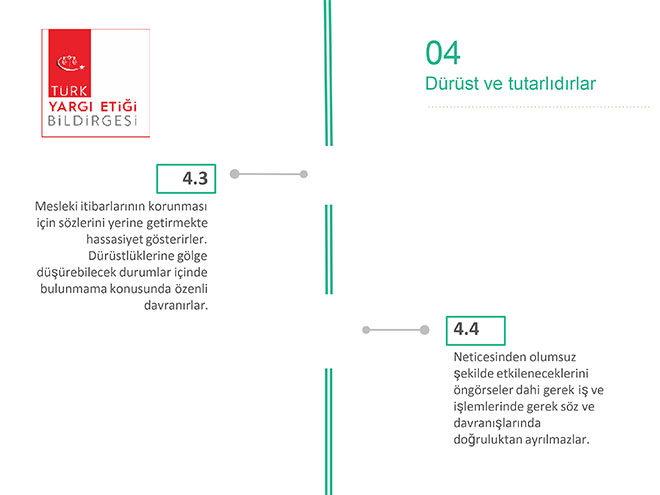 TÜRK
YARGI ETİĞİ
BİLDİRGESİ

04
Dürüst ve tutarlıdırlar

4.3

Mesleki itibarlarının korunması için sözlerini yerine getirmekte hassasiyet gösterirler. Dürüstlüklerine gölge düşürebilecek durumlar içinde bulunmama konusunda özenli davranırlar.

4.4

Neticesinden olumsuz şekilde etkileneceklerini öngörseler dahi gerek iş ve işlemlerinde gerek söz ve davranışlarında doğruluktan ayrılmazlar.